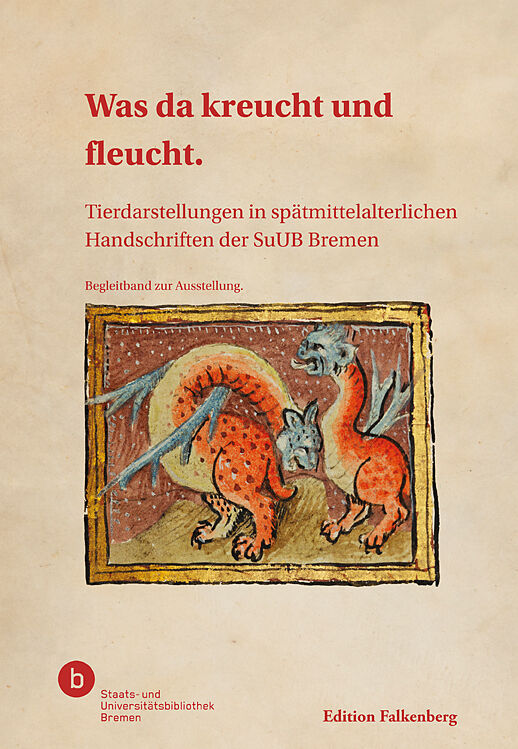 Was da kreucht und fleucht.

Tierdarstellungen in spätmittelalterlichen Handschriften der SuUB Bremen

Begleitband zur Ausstellung.

b
Staats- und
Universitätsbibliothek
Bremen

Edition Falkenberg